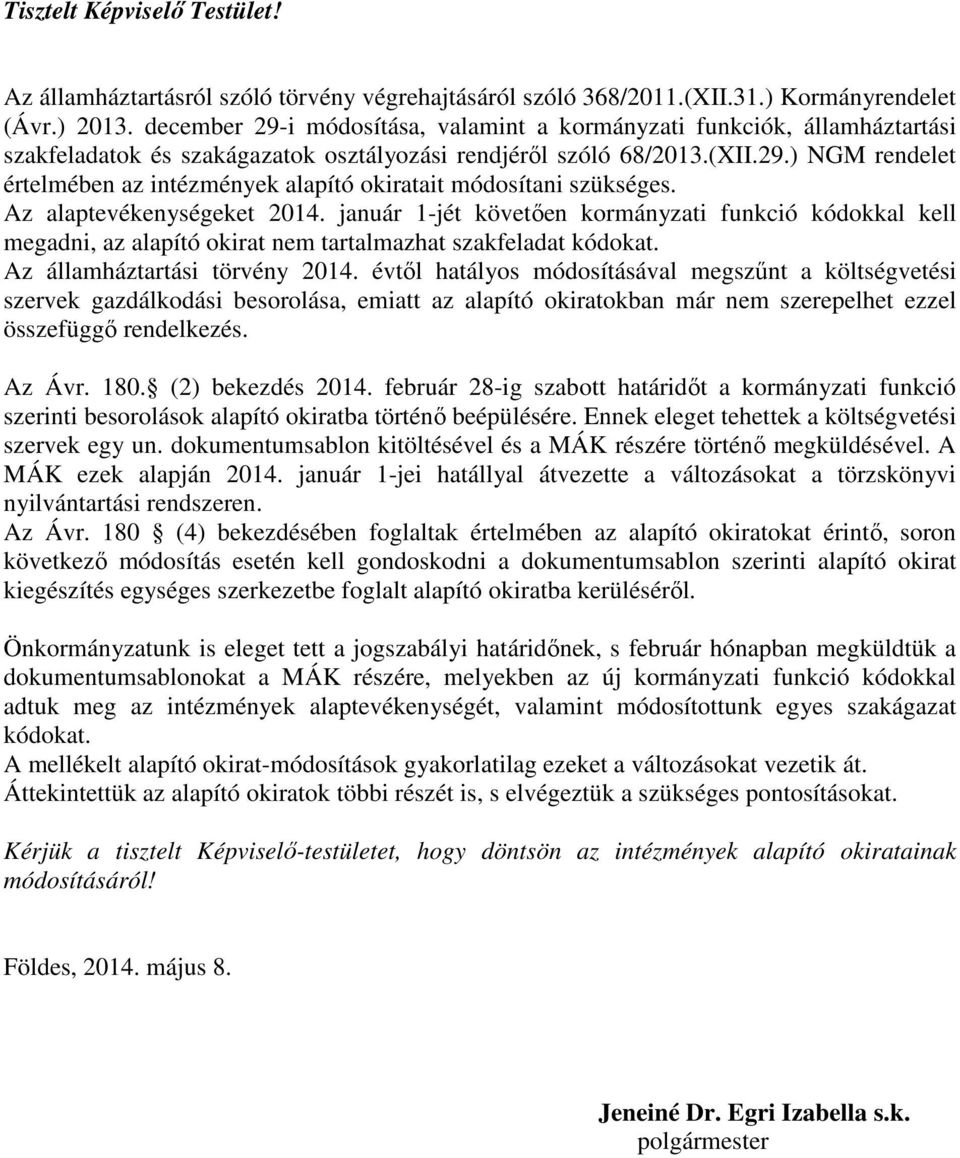 Tisztelt Képviselő Testület!

Az államháztartásról szóló törvény végrehajtásáról szóló 368/2011.(XII.31.) Kormányrendelet (Ávr.) 2013. december 29-i módosítása, valamint a kormányzati funkciók, államháztartási szakfeladatok és szakágazatok osztályozási rendjéről szóló 68/2013.(XII.29.) NGM rendelet értelmében az intézmények alapító okiratait módosítani szükséges.
Az alaptevékenységeket 2014. január 1-jét követően kormányzati funkció kódokkal kell megadni, az alapító okirat nem tartalmazhat szakfeladat kódokat.
Az államháztartási törvény 2014. évtől hatályos módosításával megszűnt a költségvetési szervek gazdálkodási besorolása, emiatt az alapító okiratokban már nem szerepelhet ezzel összefüggő rendelkezés.

Az Ávr. 180. (2) bekezdés 2014. február 28-ig szabott határidőt a kormányzati funkció szerinti besorolások alapító okiratba történő beépülésére. Ennek eleget tehettek a költségvetési szervek egy un. dokumentumsablon kitöltésével és a MÁK részére történő megküldésével. A MÁK ezek alapján 2014. január 1-jei hatállyal átvezette a változásokat a törzskönyvi nyilvántartási rendszeren.
Az Ávr. 180 (4) bekezdésében foglaltak értelmében az alapító okiratokat érintő, soron következő módosítás esetén kell gondoskodni a dokumentumsablon szerinti alapító okirat kiegészítés egységes szerkezetbe foglalt alapító okiratba kerüléséről.

Önkormányzatunk is eleget tett a jogszabályi határidőnek, s február hónapban megküldtük a dokumentumsablonokat a MÁK részére, melyekben az új kormányzati funkció kódokkal adtuk meg az intézmények alaptevékenységét, valamint módosítottunk egyes szakágazat kódokat.
A mellékelt alapító okirat-módosítások gyakorlatilag ezeket a változásokat vezetik át.
Áttekintettük az alapító okiratok többi részét is, s elvégeztük a szükséges pontosításokat.

Kérjük a tisztelt Képviselő-testületet, hogy döntsön az intézmények alapító okiratainak módosításáról!

Földes, 2014. május 8.

Jeneiné Dr. Egri Izabella s.k.
polgármester